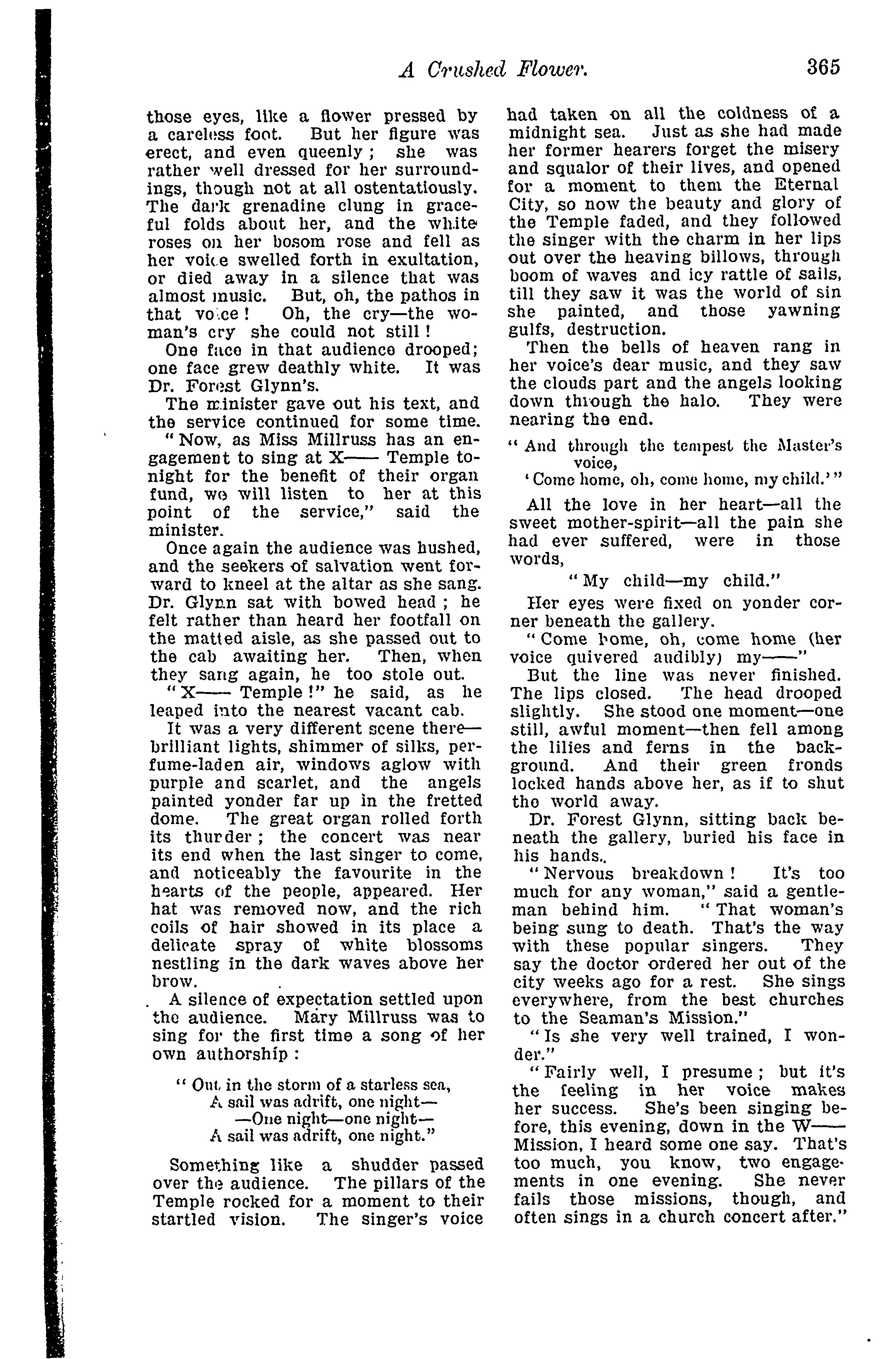 A Crushed Flower. 365

those eyes, like a flower pressed by a careless foot. But her figure was erect, and even queenly; she was rather well dressed for her surroundings, though not at all ostentatiously. The dark grenadine clung in graceful folds about her, and the white roses on her bosom rose and fell as her voice swelled forth in exultation, or died away in a silence that was almost music. But, oh, the pathos in that voice! Oh, the cry—the woman's cry she could not still!

One face in that audience drooped; one face grew deathly white. It was Dr. Forest Glynn's.

The minister gave out his text, and the service continued for some time.

"Now, as Miss Millruss has an engagement to sing at X—— Temple tonight for the benefit of their organ fund, we will listen to her at this point of the service," said the minister.

Once again the audience was hushed, and the seekers of salvation went forward to kneel at the altar as she sang. Dr. Glynn sat with bowed head; he felt rather than heard her footfall on the matted aisle, as she passed out to the cab awaiting her. Then, when they sang again, he too stole out.

"X—— Temple!" he said, as he leaped into the nearest vacant cab.

It was a very different scene there—brilliant lights, shimmer of silks, perfume-laden air, windows aglow with purple and scarlet, and the angels painted yonder far up in the fretted dome. The great organ rolled forth its thunder; the concert was near its end when the last singer to come, and noticeably the favourite in the hearts of the people, appeared. Her hat was removed now, and the rich coils of hair showed in its place a delicate spray of white blossoms nestling in the dark waves above her brow.

A silence of expectation settled upon the audience. Mary Millruss was to sing for the first time a song of her own authorship:

"Out in the storm of a starless sea,
A sail was adrift, one night—
—One night—one night—
A sail was adrift, one night."

Something like a shudder passed over the audience. The pillars of the Temple rocked for a moment to their startled vision. The singer's voice had taken on all the coldness of a midnight sea. Just as she had made her former hearers forget the misery and squalor of their lives, and opened for a moment to them the Eternal City, so now the beauty and glory of the Temple faded, and they followed the singer with the charm in her lips out over the heaving billows, through boom of waves and icy rattle of sails, till they saw it was the world of sin she painted, and those yawning gulfs, destruction.

Then the bells of heaven rang in her voice's dear music, and they saw the clouds part and the angels looking down through the halo. They were nearing the end.

"And through the tempest the Master's voice,
'Come home, oh, come home, my child.'"

All the love in her heart—all the sweet mother-spirit—all the pain she had ever suffered, were in those words,

"My child—my child."

Her eyes were fixed on yonder corner beneath the gallery.

"Come home, oh, come home (her voice quivered audibly) my——"

But the line was never finished. The lips closed. The head drooped slightly. She stood one moment—one still, awful moment—then fell among the lilies and ferns in the background. And their green fronds locked hands above her, as if to shut the world away.

Dr. Forest Glynn, sitting back beneath the gallery, buried his face in his hands..

"Nervous breakdown! It's too much for any woman," said a gentleman behind him. "That woman's being sung to death. That's the way with these popular singers. They say the doctor ordered her out of the city weeks ago for a rest. She sings everywhere, from the best churches to the Seaman's Mission."

"Is she very well trained, I wonder."

"Fairly well, I presume; but it's the feeling in her voice makes her success. She's been singing before, this evening, down in the W—— Mission, I heard some one say. That's too much, you know, two engagements in one evening. She never fails those missions, though, and often sings in a church concert after."